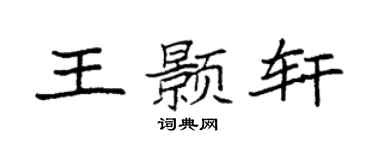 王颢轩

词典网